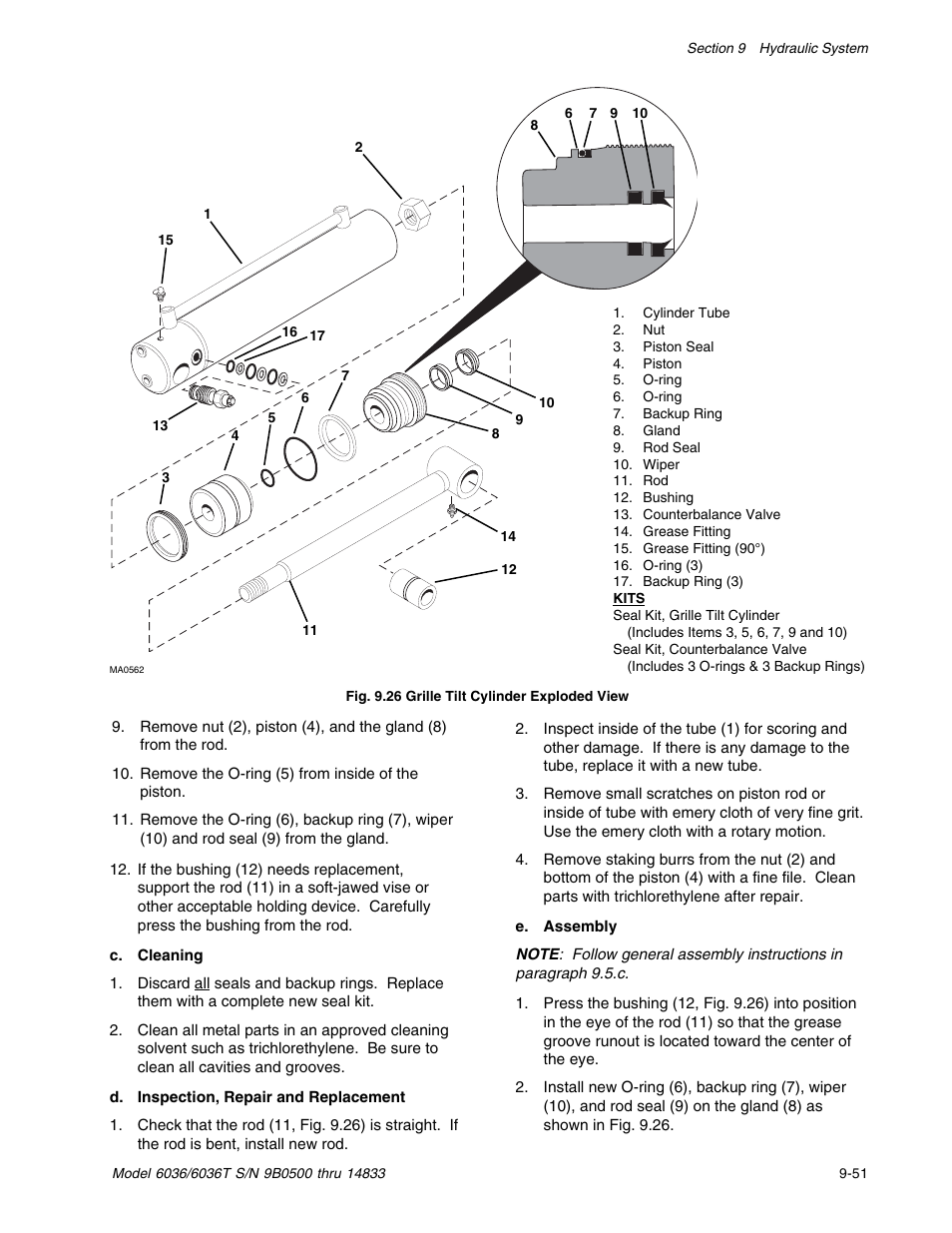 Section 9 Hydraulic System

8 6 7 9 10

2

1

15

16 17

7

6

5

4

13

3

10

9

8

14

12

11

MA0562

1. Cylinder Tube
2. Nut
3. Piston Seal
4. Piston
5. O-ring
6. O-ring
7. Backup Ring
8. Gland
9. Rod Seal
10. Wiper
11. Rod
12. Bushing
13. Counterbalance Valve
14. Grease Fitting
15. Grease Fitting (90°)
16. O-ring (3)
17. Backup Ring (3)
KITS
Seal Kit, Grille Tilt Cylinder
(Includes Items 3, 5, 6, 7, 9 and 10)
Seal Kit, Counterbalance Valve
(Includes 3 O-rings & 3 Backup Rings)

Fig. 9.26 Grille Tilt Cylinder Exploded View

9. Remove nut (2), piston (4), and the gland (8) from the rod.

10. Remove the O-ring (5) from inside of the piston.

11. Remove the O-ring (6), backup ring (7), wiper (10) and rod seal (9) from the gland.

12. If the bushing (12) needs replacement, support the rod (11) in a soft-jawed vise or other acceptable holding device. Carefully press the bushing from the rod.

c. Cleaning

1. Discard all seals and backup rings. Replace them with a complete new seal kit.

2. Clean all metal parts in an approved cleaning solvent such as trichlorethylene. Be sure to clean all cavities and grooves.

d. Inspection, Repair and Replacement

1. Check that the rod (11, Fig. 9.26) is straight. If the rod is bent, install new rod.

2. Inspect inside of the tube (1) for scoring and other damage. If there is any damage to the tube, replace it with a new tube.

3. Remove small scratches on piston rod or inside of tube with emery cloth of very fine grit. Use the emery cloth with a rotary motion.

4. Remove staking burrs from the nut (2) and bottom of the piston (4) with a fine file. Clean parts with trichlorethylene after repair.

e. Assembly

NOTE: Follow general assembly instructions in paragraph 9.5.c.

1. Press the bushing (12, Fig. 9.26) into position in the eye of the rod (11) so that the grease groove runout is located toward the center of the eye.

2. Install new O-ring (6), backup ring (7), wiper (10), and rod seal (9) on the gland (8) as shown in Fig. 9.26.

Model 6036/6036T S/N 9B0500 thru 14833

9-51